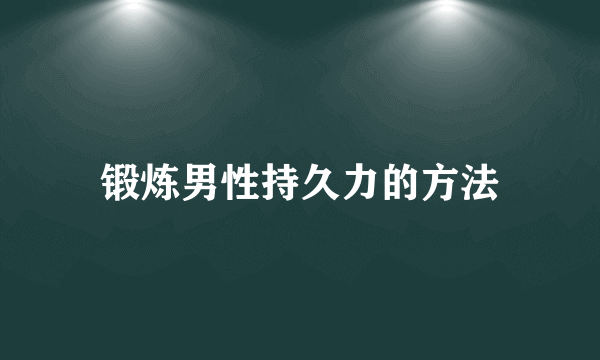 锻炼男性持久力的方法